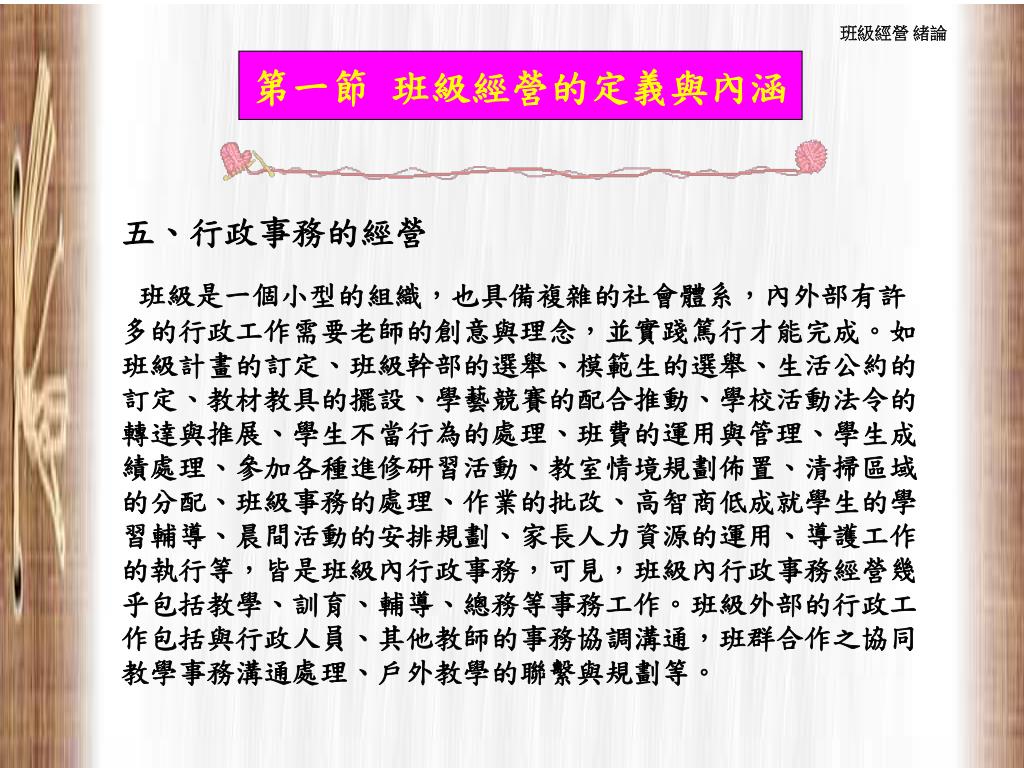 班級經營 緒論

第一節 班級經營的定義與內涵

五、行政事務的經營

班級是一個小型的組織，也具備複雜的社會體系，內外部有許多的行政工作需要老師的創意與理念，並實踐篤行才能完成。如班級計畫的訂定、班級幹部的選舉、模範生的選舉、生活公約的訂定、教材教具的擺設、學藝競賽的配合推動、學校活動法令的轉達與推展、學生不當行為的處理、班費的運用與管理、學生成績處理、參加各種進修研習活動、教室情境規劃佈置、清掃區域的分配、班級事務的處理、作業的批改、高智商低成就學生的學習輔導、晨間活動的安排規劃、家長人力資源的運用、導護工作的執行等，皆是班級內行政事務，可見，班級內行政事務經營幾乎包括教學、訓育、輔導、總務等事務工作。班級外部的行政工作包括與行政人員、其他教師的事務協調溝通，班群合作之協同教學事務溝通處理、戶外教學的聯繫與規劃等。